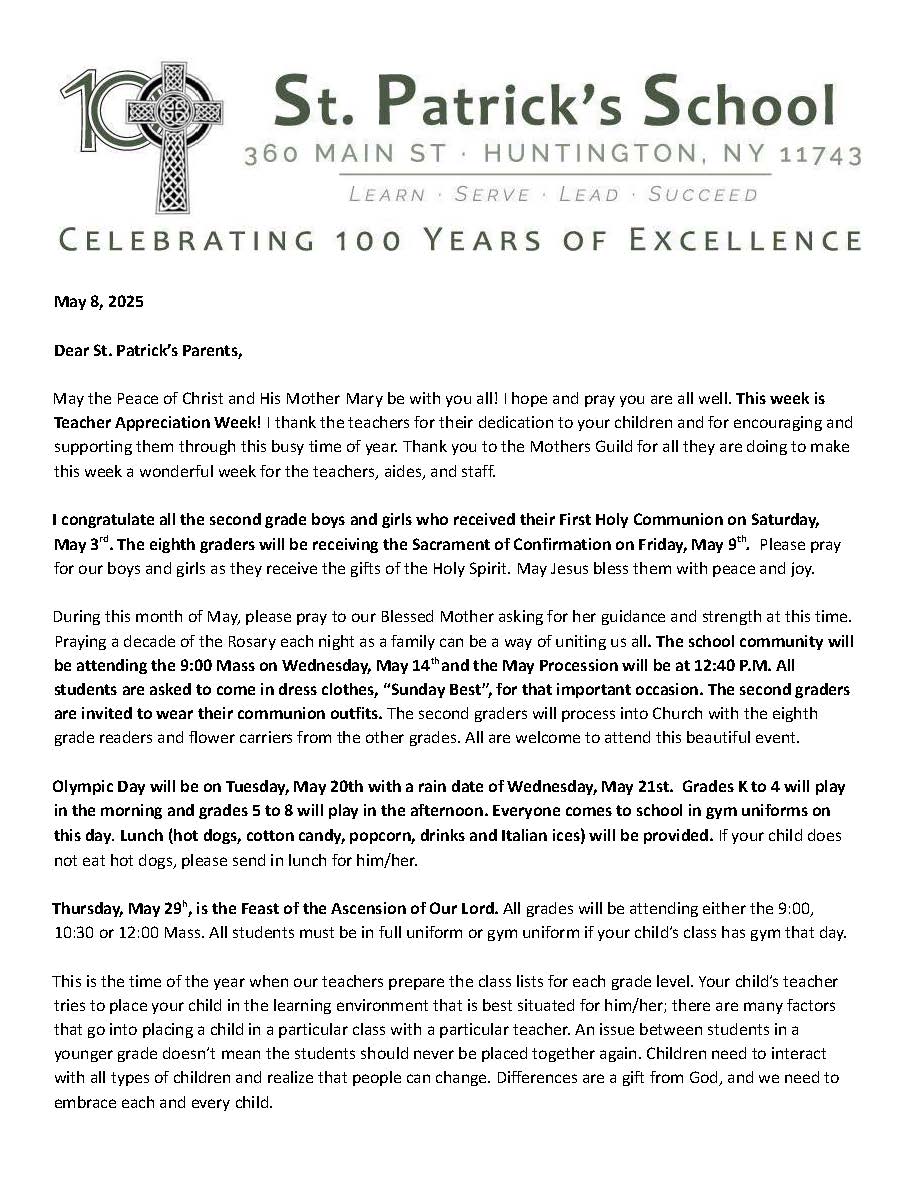 100

St. Patrick's School
360 MAIN ST · HUNTINGTON, NY 11743
LEARN · SERVE · LEAD · SUCCEED

CELEBRATING 100 YEARS OF EXCELLENCE

May 8, 2025

Dear St. Patrick's Parents,

May the Peace of Christ and His Mother Mary be with you all! I hope and pray you are all well. This week is Teacher Appreciation Week! I thank the teachers for their dedication to your children and for encouraging and supporting them through this busy time of year. Thank you to the Mothers Guild for all they are doing to make this week a wonderful week for the teachers, aides, and staff.

I congratulate all the second grade boys and girls who received their First Holy Communion on Saturday, May 3$^{rd}$. The eighth graders will be receiving the Sacrament of Confirmation on Friday, May 9$^{th}$. Please pray for our boys and girls as they receive the gifts of the Holy Spirit. May Jesus bless them with peace and joy.

During this month of May, please pray to our Blessed Mother asking for her guidance and strength at this time. Praying a decade of the Rosary each night as a family can be a way of uniting us all. The school community will be attending the 9:00 Mass on Wednesday, May 14$^{th}$ and the May Procession will be at 12:40 P.M. All students are asked to come in dress clothes, "Sunday Best", for that important occasion. The second graders are invited to wear their communion outfits. The second graders will process into Church with the eighth grade readers and flower carriers from the other grades. All are welcome to attend this beautiful event.

Olympic Day will be on Tuesday, May 20th with a rain date of Wednesday, May 21st. Grades K to 4 will play in the morning and grades 5 to 8 will play in the afternoon. Everyone comes to school in gym uniforms on this day. Lunch (hot dogs, cotton candy, popcorn, drinks and Italian ices) will be provided. If your child does not eat hot dogs, please send in lunch for him/her.

Thursday, May 29$^{h}$, is the Feast of the Ascension of Our Lord. All grades will be attending either the 9:00, 10:30 or 12:00 Mass. All students must be in full uniform or gym uniform if your child's class has gym that day.

This is the time of the year when our teachers prepare the class lists for each grade level. Your child's teacher tries to place your child in the learning environment that is best situated for him/her; there are many factors that go into placing a child in a particular class with a particular teacher. An issue between students in a younger grade doesn't mean the students should never be placed together again. Children need to interact with all types of children and realize that people can change. Differences are a gift from God, and we need to embrace each and every child.